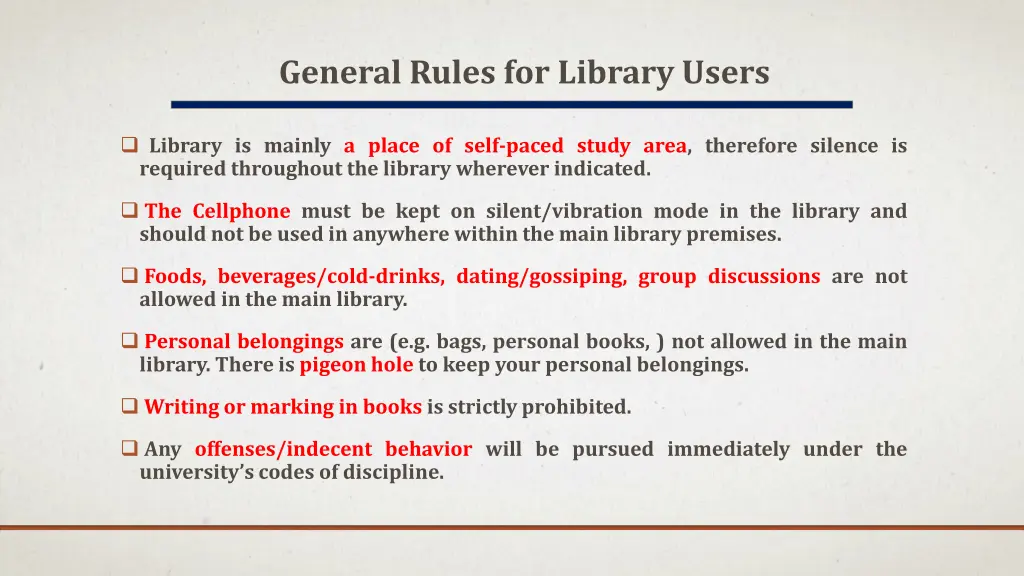 General Rules for Library Users

❑ Library is mainly a place of self-paced study area, therefore silence is required throughout the library wherever indicated.

❑ The Cellphone must be kept on silent/vibration mode in the library and should not be used in anywhere within the main library premises.

❑ Foods, beverages/cold-drinks, dating/gossiping, group discussions are not allowed in the main library.

❑ Personal belongings are (e.g. bags, personal books, ) not allowed in the main library. There is pigeon hole to keep your personal belongings.

❑ Writing or marking in books is strictly prohibited.

❑ Any offenses/indecent behavior will be pursued immediately under the university's codes of discipline.